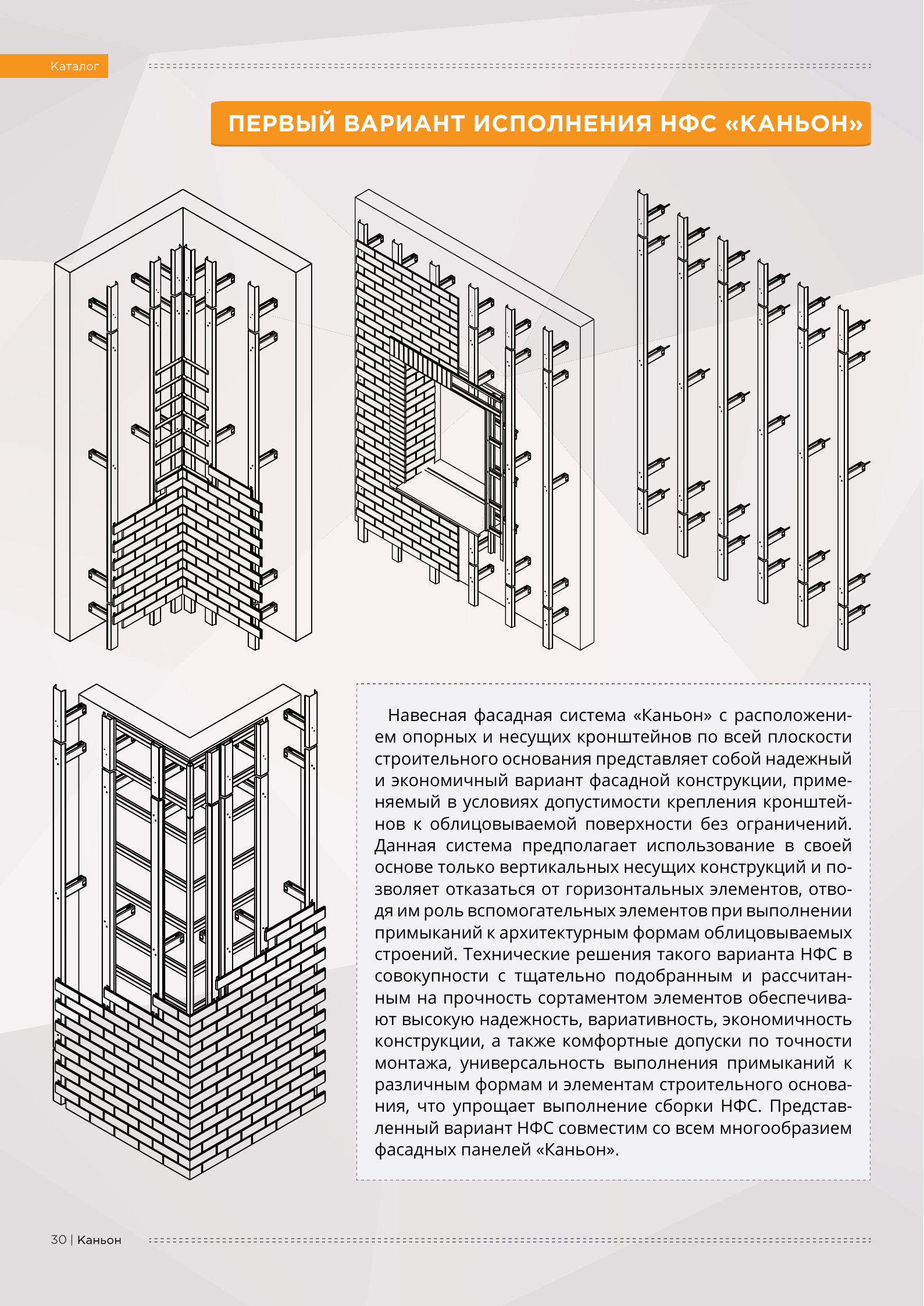 Каталог

ПЕРВЫЙ ВАРИАНТ ИСПОЛНЕНИЯ НФС «КАНЬОН»

Навесная фасадная система «Каньон» с расположением опорных и несущих кронштейнов по всей плоскости строительного основания представляет собой надежный и экономичный вариант фасадной конструкции, применяемый в условиях допустимости крепления кронштейнов к облицовываемой поверхности без ограничений. Данная система предполагает использование в своей основе только вертикальных несущих конструкций и позволяет отказаться от горизонтальных элементов, отводя им роль вспомогательных элементов при выполнении примыканий к архитектурным формам облицовываемых строений. Технические решения такого варианта НФС в совокупности с тщательно подобранным и рассчитанным на прочность сортаментом элементов обеспечивают высокую надежность, вариативность, экономичность конструкции, а также комфортные допуски по точности монтажа, универсальность выполнения примыканий к различным формам и элементам строительного основания, что упрощает выполнение сборки НФС. Представленный вариант НФС совместим со всем многообразием фасадных панелей «Каньон».

30 | Каньон